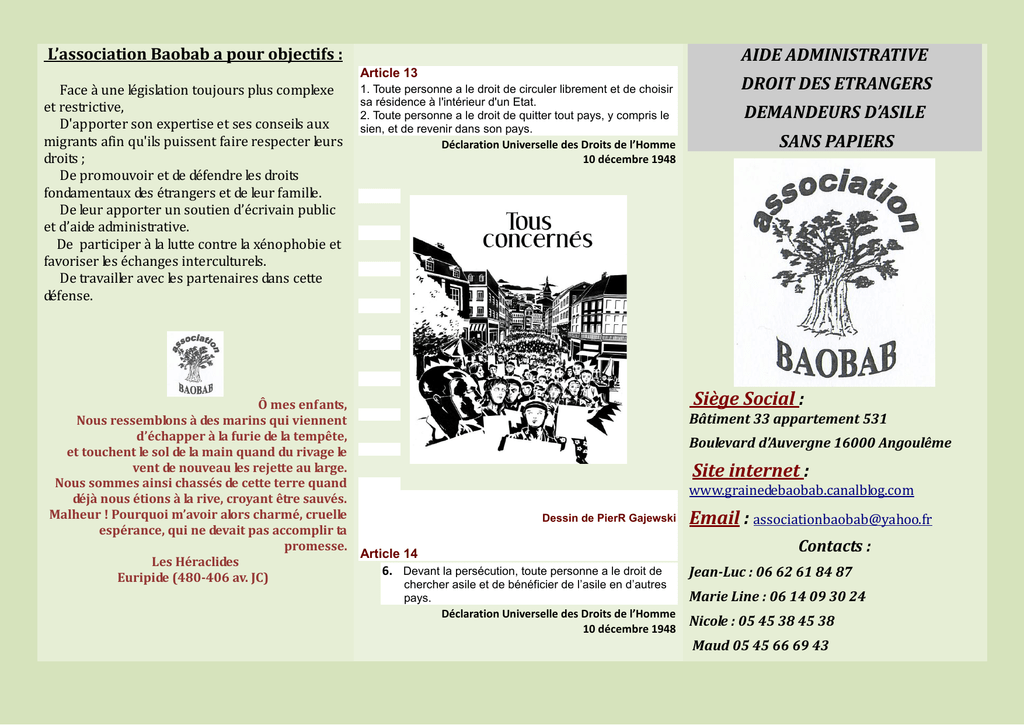 L'association Baobab a pour objectifs :

Face à une législation toujours plus complexe et restrictive,

D'apporter son expertise et ses conseils aux migrants afin qu'ils puissent faire respecter leurs droits ;

De promouvoir et de défendre les droits fondamentaux des étrangers et de leur famille.

De leur apporter un soutien d'écrivain public et d'aide administrative.

De participer à la lutte contre la xénophobie et favoriser les échanges interculturels.

De travailler avec les partenaires dans cette défense.

association
BAOBAB

Ô mes enfants,
Nous ressemblons à des marins qui viennent d'échapper à la furie de la tempête,
et touchent le sol de la main quand du rivage le vent de nouveau les rejette au large.
Nous sommes ainsi chassés de cette terre quand déjà nous étions à la rive, croyant être sauvés.
Malheur ! Pourquoi m'avoir alors charmé, cruelle espérance, qui ne devait pas accomplir ta promesse.
Les Héraclides
Euripide (480-406 av. JC)

Article 13
1. Toute personne a le droit de circuler librement et de choisir sa résidence à l'intérieur d'un Etat.
2. Toute personne a le droit de quitter tout pays, y compris le sien, et de revenir dans son pays.
Déclaration Universelle des Droits de l'Homme
10 décembre 1948

Tous concernés

Dessin de PierR Gajewski

Article 14
6. Devant la persécution, toute personne a le droit de chercher asile et de bénéficier de l'asile en d'autres pays.
Déclaration Universelle des Droits de l'Homme
10 décembre 1948

AIDE ADMINISTRATIVE
DROIT DES ETRANGERS
DEMANDEURS D'ASILE
SANS PAPIERS

association
BAOBAB

Siège Social :
Bâtiment 33 appartement 531
Boulevard d'Auvergne 16000 Angoulême

Site internet :
www.grainedebaobab.canalblog.com

Email : associationbaobab@yahoo.fr

Contacts :
Jean-Luc : 06 62 61 84 87
Marie Line : 06 14 09 30 24
Nicole : 05 45 38 45 38
Maud 05 45 66 69 43